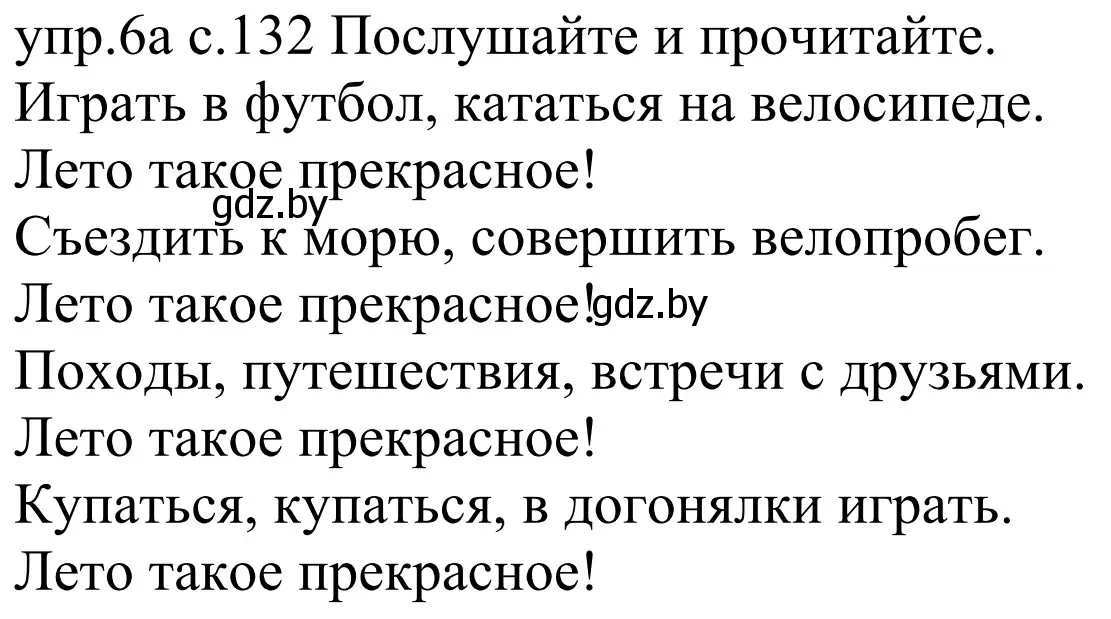 упр.6а с.132 Послушайте и прочитайте.
Играть в футбол, кататься на велосипеде.
Лето такое прекрасное!
gdz.by
Съездить к морю, совершить велопробег.
Лето такое прекрасное! gdz.by
Походы, путешествия, встречи с друзьями.
Лето такое прекрасное!
Купаться, купаться, в догонялки играть.
Лето такое прекрасное!